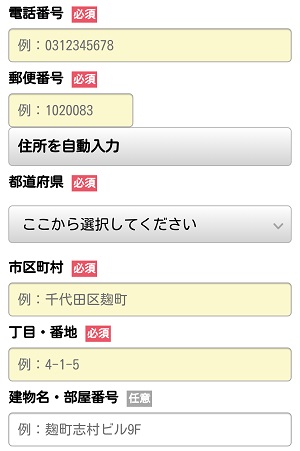 電話番号 必須

例：0312345678

郵便番号 必須

例：1020083

住所を自動入力

都道府県 必須

ここから選択してください

市区町村 必須

例：千代田区麹町

丁目・番地 必須

例：4-1-5

建物名・部屋番号 任意

例：麹町志村ビル9F